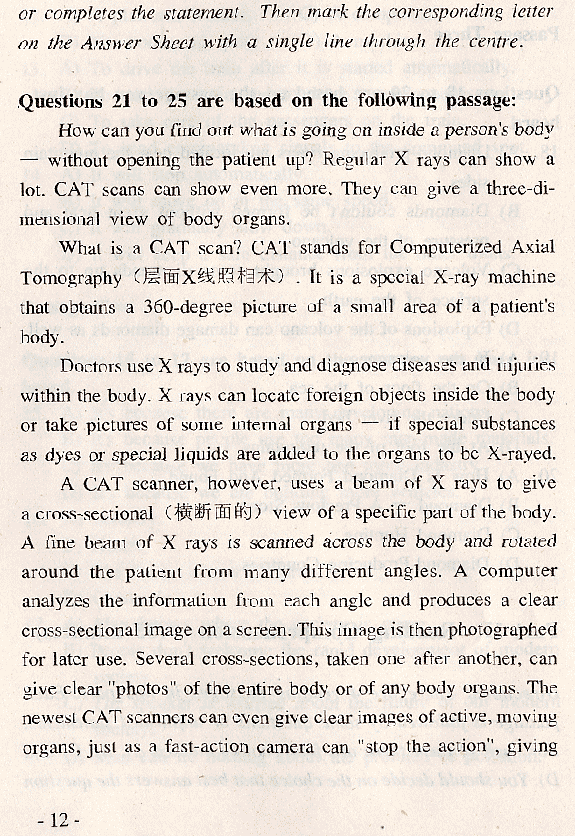 or completes the statement. Then mark the corresponding letter on the Answer Sheet with a single line through the centre.

Questions 21 to 25 are based on the following passage:

How can you find out what is going on inside a person's body — without opening the patient up? Regular X rays can show a lot. CAT scans can show even more. They can give a three-dimensional view of body organs.

What is a CAT scan? CAT stands for Computerized Axial Tomography（层面X线照相术）. It is a special X-ray machine that obtains a 360-degree picture of a small area of a patient's body.

Doctors use X rays to study and diagnose diseases and injuries within the body. X rays can locate foreign objects inside the body or take pictures of some internal organs — if special substances as dyes or special liquids are added to the organs to be X-rayed.

A CAT scanner, however, uses a beam of X rays to give a cross-sectional（横断面的）view of a specific part of the body. A fine beam of X rays is scanned across the body and rotated around the patient from many different angles. A computer analyzes the information from each angle and produces a clear cross-sectional image on a screen. This image is then photographed for later use. Several cross-sections, taken one after another, can give clear "photos" of the entire body or of any body organs. The newest CAT scanners can even give clear images of active, moving organs, just as a fast-action camera can "stop the action", giving

- 12 -